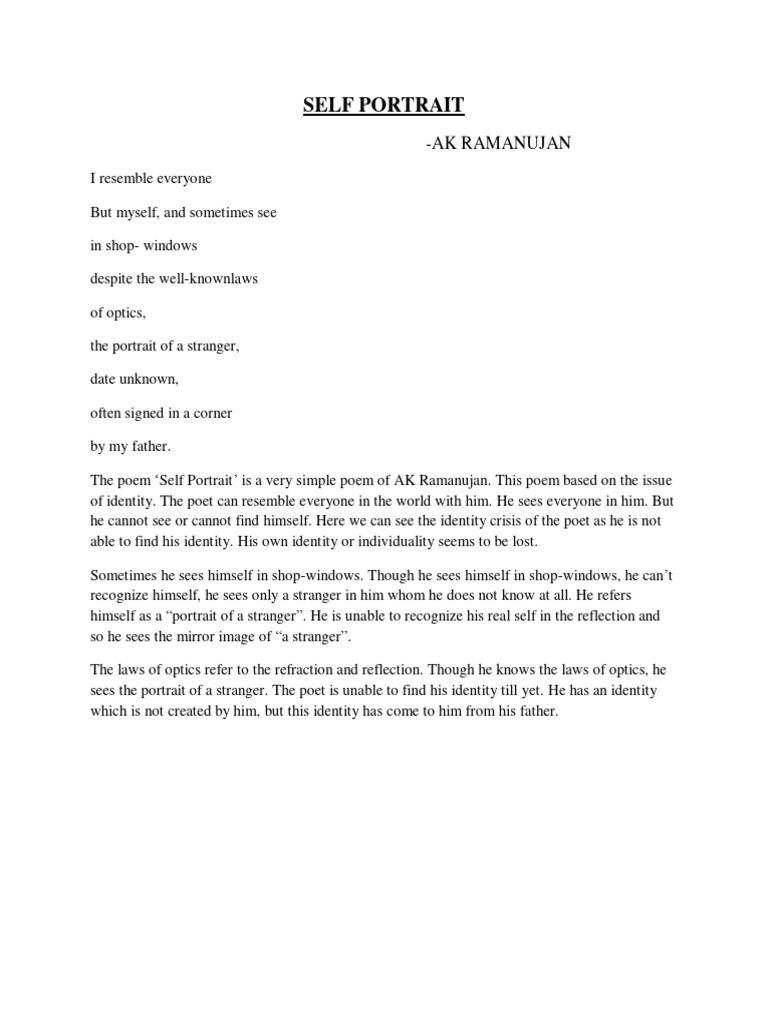 SELF PORTRAIT

-AK RAMANUJAN

I resemble everyone

But myself, and sometimes see

in shop- windows

despite the well-knownlaws

of optics,

the portrait of a stranger,

date unknown,

often signed in a corner

by my father.

The poem ‘Self Portrait’ is a very simple poem of AK Ramanujan. This poem based on the issue of identity. The poet can resemble everyone in the world with him. He sees everyone in him. But he cannot see or cannot find himself. Here we can see the identity crisis of the poet as he is not able to find his identity. His own identity or individuality seems to be lost.

Sometimes he sees himself in shop-windows. Though he sees himself in shop-windows, he can’t recognize himself, he sees only a stranger in him whom he does not know at all. He refers himself as a “portrait of a stranger”. He is unable to recognize his real self in the reflection and so he sees the mirror image of “a stranger”.

The laws of optics refer to the refraction and reflection. Though he knows the laws of optics, he sees the portrait of a stranger. The poet is unable to find his identity till yet. He has an identity which is not created by him, but this identity has come to him from his father.